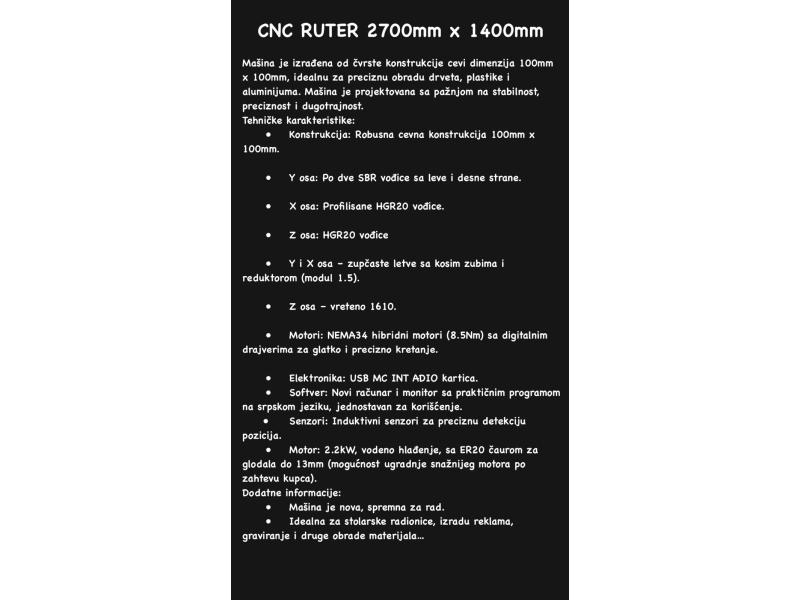 CNC RUTER 2700mm x 1400mm

Mašina je izrađena od čvrste konstrukcije cevi dimenzija 100mm x 100mm, idealnu za preciznu obradu drveta, plastike i aluminijuma. Mašina je projektovana sa pažnjom na stabilnost, preciznost i dugotrajnost.
Tehničke karakteristike:
• Konstrukcija: Robusna cevna konstrukcija 100mm x 100mm.

• Y osa: Po dve SBR vođice sa leve i desne strane.

• X osa: Profilisane HGR20 vođice.

• Z osa: HGR20 vođice

• Y i X osa - zupčaste letve sa kosim zubima i reduktorom (modul 1.5).

• Z osa - vreteno 1610.

• Motori: NEMA34 hibridni motori (8.5Nm) sa digitalnim drajverima za glatko i precizno kretanje.

• Elektronika: USB MC INT AĐIO kartica.
• Softver: Novi računar i monitor sa praktičnim programom na srpskom jeziku, jednostavan za korišćenje.
• Senzori: Induktivni senzori za preciznu detekciju pozicija.
• Motor: 2.2kW, vodeno hlađenje, sa ER20 čaurom za glodala do 13mm (mogućnost ugradnje snažnijeg motora po zahtevu kupca).
Dodatne informacije:
• Mašina je nova, spremna za rad.
• Idealna za stolarske radionice, izradu reklama, graviranje i druge obrade materijala...